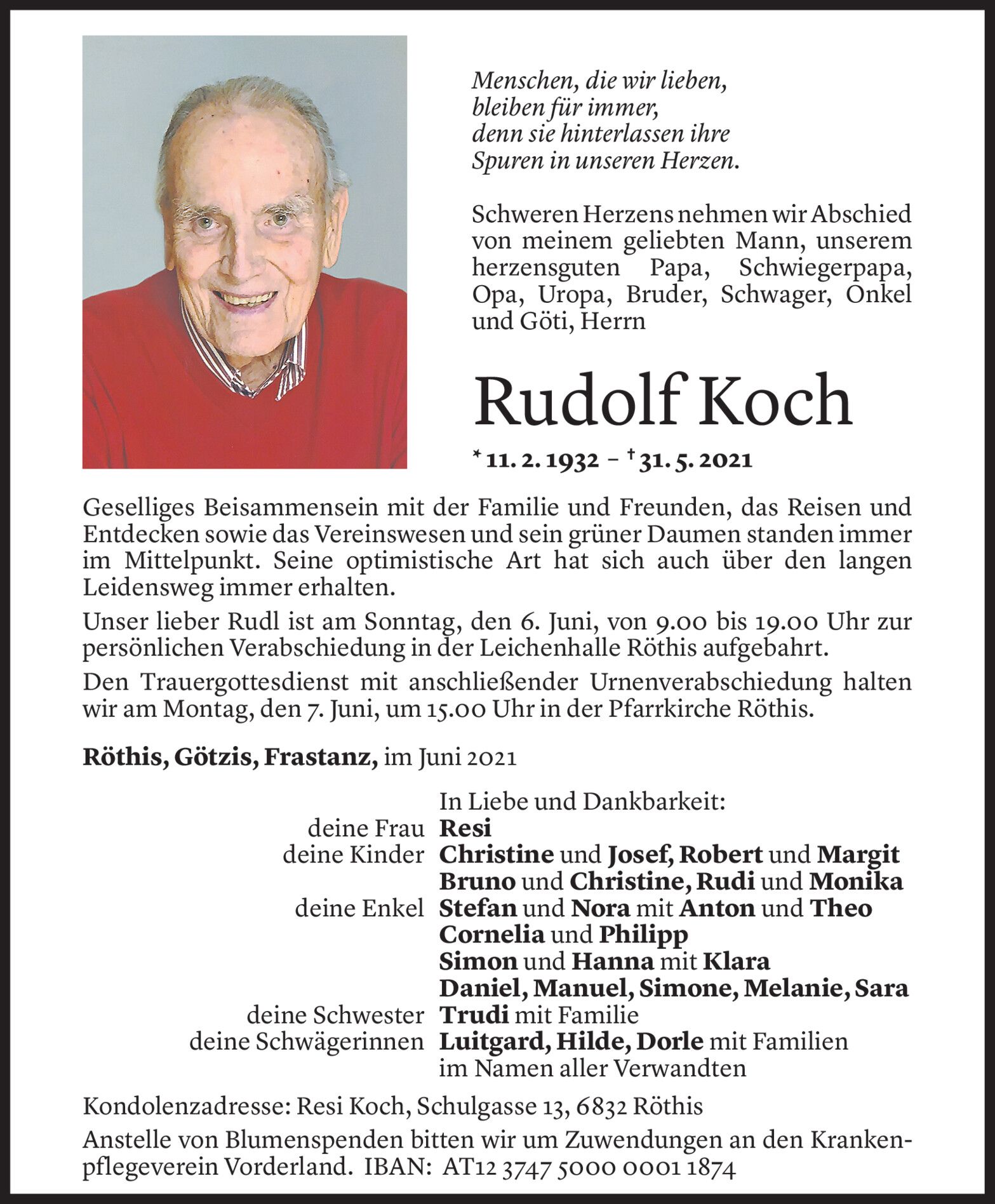 Menschen, die wir lieben,
bleiben für immer,
denn sie hinterlassen ihre
Spuren in unseren Herzen.

Schweren Herzens nehmen wir Abschied von meinem geliebten Mann, unserem herzensguten Papa, Schwiegerpapa, Opa, Uropa, Bruder, Schwager, Onkel und Göti, Herrn

Rudolf Koch

* 11. 2. 1932 – † 31. 5. 2021

Geselliges Beisammensein mit der Familie und Freunden, das Reisen und Entdecken sowie das Vereinswesen und sein grüner Daumen standen immer im Mittelpunkt. Seine optimistische Art hat sich auch über den langen Leidensweg immer erhalten.

Unser lieber Rudl ist am Sonntag, den 6. Juni, von 9.00 bis 19.00 Uhr zur persönlichen Verabschiedung in der Leichenhalle Röthis aufgebahrt.

Den Trauergottesdienst mit anschließender Urnenverabschiedung halten wir am Montag, den 7. Juni, um 15.00 Uhr in der Pfarrkirche Röthis.

Röthis, Götzis, Frastanz, im Juni 2021

In Liebe und Dankbarkeit:
deine Frau Resi
deine Kinder Christine und Josef, Robert und Margit
Bruno und Christine, Rudi und Monika
deine Enkel Stefan und Nora mit Anton und Theo
Cornelia und Philipp
Simon und Hanna mit Klara
Daniel, Manuel, Simone, Melanie, Sara
deine Schwester Trudi mit Familie
deine Schwägerinnen Luitgard, Hilde, Dorle mit Familien
im Namen aller Verwandten

Kondolenzadresse: Resi Koch, Schulgasse 13, 6832 Röthis

Anstelle von Blumenspenden bitten wir um Zuwendungen an den Krankenpflegeverein Vorderland. IBAN: AT12 3747 5000 0001 1874